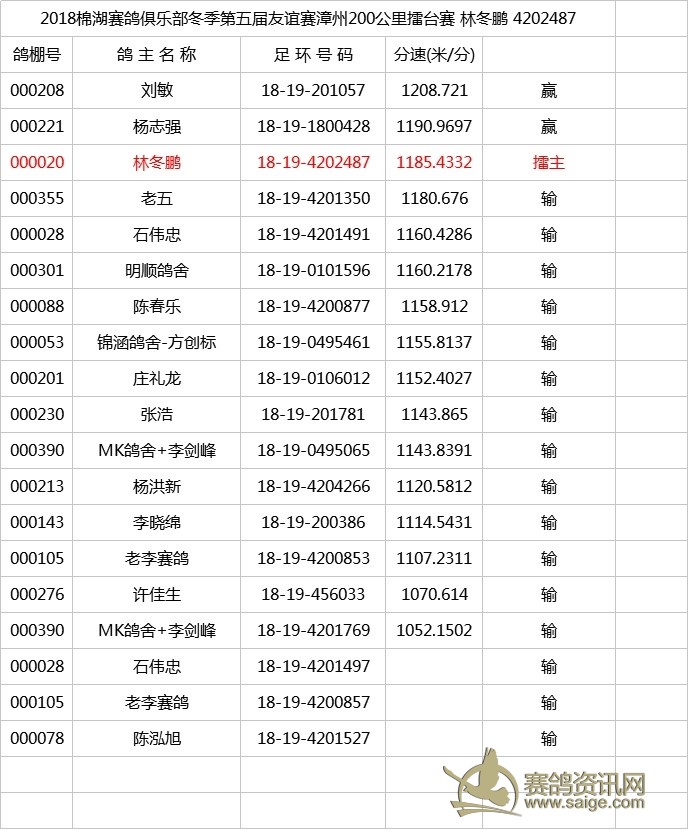 2018棉湖赛鸽俱乐部冬季第五届友谊赛漳州200公里擂台赛 林冬鹏 4202487

| 鸽棚号 | 鸽主名称 | 足环号码 | 分速(米/分) | |
|---|---|---|---|---|
| 000208 | 刘敏 | 18-19-201057 | 1208.721 | 赢 |
| 000221 | 杨志强 | 18-19-1800428 | 1190.9697 | 赢 |
| 000020 | 林冬鹏 | 18-19-4202487 | 1185.4332 | 擂主 |
| 000355 | 老五 | 18-19-4201350 | 1180.676 | 输 |
| 000028 | 石伟忠 | 18-19-4201491 | 1160.4286 | 输 |
| 000301 | 明顺鸽舍 | 18-19-0101596 | 1160.2178 | 输 |
| 000088 | 陈春乐 | 18-19-4200877 | 1158.912 | 输 |
| 000053 | 锦涵鸽舍-方创标 | 18-19-0495461 | 1155.8137 | 输 |
| 000201 | 庄礼龙 | 18-19-0106012 | 1152.4027 | 输 |
| 000230 | 张浩 | 18-19-201781 | 1143.865 | 输 |
| 000390 | MK鸽舍+李剑峰 | 18-19-0495065 | 1143.8391 | 输 |
| 000213 | 杨洪新 | 18-19-4204266 | 1120.5812 | 输 |
| 000143 | 李晓绵 | 18-19-200386 | 1114.5431 | 输 |
| 000105 | 老李赛鸽 | 18-19-4200853 | 1107.2311 | 输 |
| 000276 | 许佳生 | 18-19-456033 | 1070.614 | 输 |
| 000390 | MK鸽舍+李剑峰 | 18-19-4201769 | 1052.1502 | 输 |
| 000028 | 石伟忠 | 18-19-4201497 | | 输 |
| 000105 | 老李赛鸽 | 18-19-4200857 | | 输 |
| 000078 | 陈泓旭 | 18-19-4201527 | | 输 |

赛鸽资讯网
www.saige.com